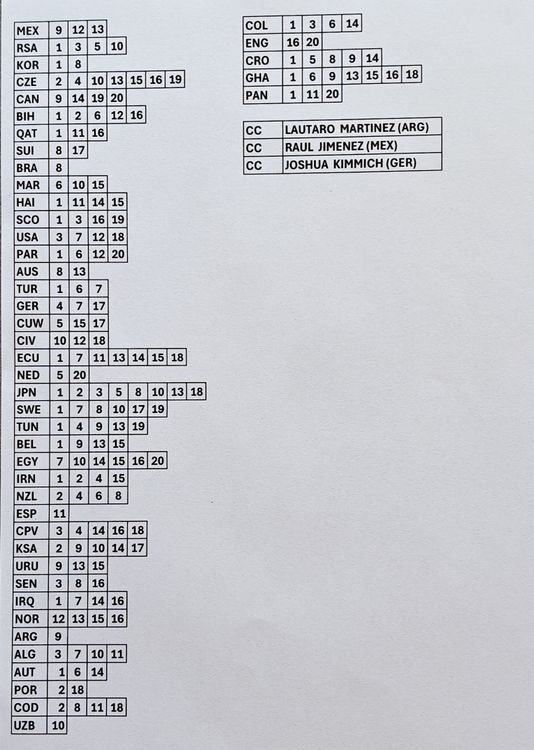 | MEX | 9 | 12 | 13 | | | | | |
|---|---|---|---|---|---|---|---|---|
| RSA | 1 | 3 | 5 | 10 | | | | |
| KOR | 1 | 8 | | | | | | |
| CZE | 2 | 4 | 10 | 13 | 15 | 16 | 19 | |
| CAN | 9 | 14 | 19 | 20 | | | | |
| BIH | 1 | 2 | 6 | 12 | 16 | | | |
| QAT | 1 | 11 | 16 | | | | | |
| SUI | 8 | 17 | | | | | | |
| BRA | 8 | | | | | | | |
| MAR | 6 | 10 | 15 | | | | | |
| HAI | 1 | 11 | 14 | 15 | | | | |
| SCO | 1 | 3 | 16 | 19 | | | | |
| USA | 3 | 7 | 12 | 18 | | | | |
| PAR | 1 | 6 | 12 | 20 | | | | |
| AUS | 8 | 13 | | | | | | |
| TUR | 1 | 6 | 7 | | | | | |
| GER | 4 | 7 | 17 | | | | | |
| CUW | 5 | 15 | 17 | | | | | |
| CIV | 10 | 12 | 18 | | | | | |
| ECU | 1 | 7 | 11 | 13 | 14 | 15 | 18 | |
| NED | 5 | 20 | | | | | | |
| JPN | 1 | 2 | 3 | 5 | 8 | 10 | 13 | 18 |
| SWE | 1 | 7 | 8 | 10 | 17 | 19 | | |
| TUN | 1 | 4 | 9 | 13 | 19 | | | |
| BEL | 1 | 9 | 13 | 15 | | | | |
| EGY | 7 | 10 | 14 | 15 | 16 | 20 | | |
| IRN | 1 | 2 | 4 | 15 | | | | |
| NZL | 2 | 4 | 6 | 8 | | | | |
| ESP | 11 | | | | | | | |
| CPV | 3 | 4 | 14 | 16 | 18 | | | |
| KSA | 2 | 9 | 10 | 14 | 17 | | | |
| URU | 9 | 13 | 15 | | | | | |
| SEN | 3 | 8 | 16 | | | | | |
| IRQ | 1 | 7 | 14 | 16 | | | | |
| NOR | 12 | 13 | 15 | 16 | | | | |
| ARG | 9 | | | | | | | |
| ALG | 3 | 7 | 10 | 11 | | | | |
| AUT | 1 | 6 | 14 | | | | | |
| POR | 2 | 18 | | | | | | |
| COD | 2 | 8 | 11 | 18 | | | | |
| UZB | 10 | | | | | | | |

| COL | 1 | 3 | 6 | 14 | | | |
|---|---|---|---|---|---|---|---|
| ENG | 16 | 20 | | | | | |
| CRO | 1 | 5 | 8 | 9 | 14 | | |
| GHA | 1 | 6 | 9 | 13 | 15 | 16 | 18 |
| PAN | 1 | 11 | 20 | | | | |

| CC | LAUTARO MARTINEZ (ARG) |
|---|---|
| CC | RAUL JIMENEZ (MEX) |
| CC | JOSHUA KIMMICH (GER) |